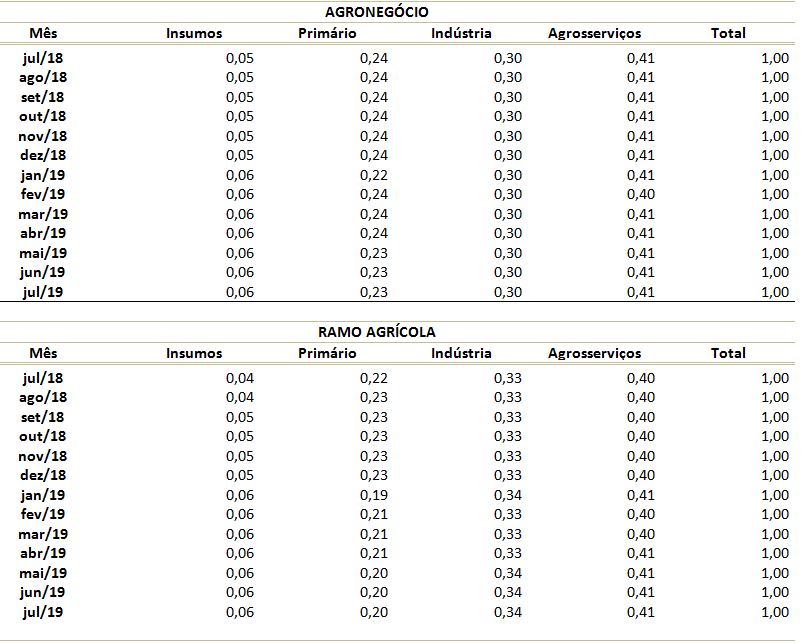 AGRONEGÓCIO

| Mês | Insumos | Primário | Indústria | Agrosserviços | Total |
|---|---|---|---|---|---|
| jul/18 | 0,05 | 0,24 | 0,30 | 0,41 | 1,00 |
| ago/18 | 0,05 | 0,24 | 0,30 | 0,41 | 1,00 |
| set/18 | 0,05 | 0,24 | 0,30 | 0,41 | 1,00 |
| out/18 | 0,05 | 0,24 | 0,30 | 0,41 | 1,00 |
| nov/18 | 0,05 | 0,24 | 0,30 | 0,41 | 1,00 |
| dez/18 | 0,05 | 0,24 | 0,30 | 0,41 | 1,00 |
| jan/19 | 0,06 | 0,22 | 0,30 | 0,41 | 1,00 |
| fev/19 | 0,06 | 0,24 | 0,30 | 0,40 | 1,00 |
| mar/19 | 0,06 | 0,24 | 0,30 | 0,41 | 1,00 |
| abr/19 | 0,06 | 0,24 | 0,30 | 0,41 | 1,00 |
| mai/19 | 0,06 | 0,23 | 0,30 | 0,41 | 1,00 |
| jun/19 | 0,06 | 0,23 | 0,30 | 0,41 | 1,00 |
| jul/19 | 0,06 | 0,23 | 0,30 | 0,41 | 1,00 |

RAMO AGRÍCOLA

| Mês | Insumos | Primário | Indústria | Agrosserviços | Total |
|---|---|---|---|---|---|
| jul/18 | 0,04 | 0,22 | 0,33 | 0,40 | 1,00 |
| ago/18 | 0,04 | 0,23 | 0,33 | 0,40 | 1,00 |
| set/18 | 0,05 | 0,23 | 0,33 | 0,40 | 1,00 |
| out/18 | 0,05 | 0,23 | 0,33 | 0,40 | 1,00 |
| nov/18 | 0,05 | 0,23 | 0,33 | 0,40 | 1,00 |
| dez/18 | 0,05 | 0,23 | 0,33 | 0,40 | 1,00 |
| jan/19 | 0,06 | 0,19 | 0,34 | 0,41 | 1,00 |
| fev/19 | 0,06 | 0,21 | 0,33 | 0,40 | 1,00 |
| mar/19 | 0,06 | 0,21 | 0,33 | 0,40 | 1,00 |
| abr/19 | 0,06 | 0,21 | 0,33 | 0,41 | 1,00 |
| mai/19 | 0,06 | 0,20 | 0,34 | 0,41 | 1,00 |
| jun/19 | 0,06 | 0,20 | 0,34 | 0,41 | 1,00 |
| jul/19 | 0,06 | 0,20 | 0,34 | 0,41 | 1,00 |